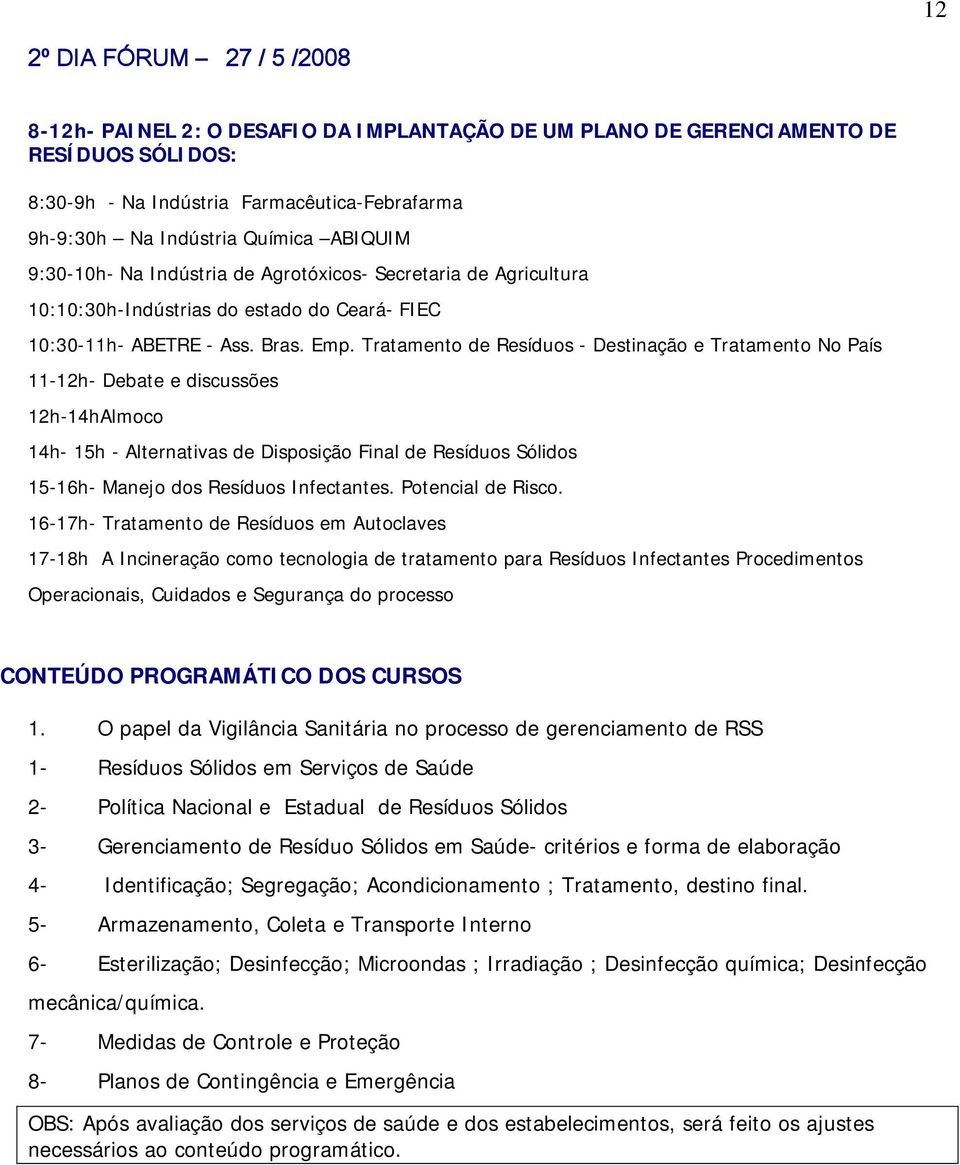 12

2º DIA FÓRUM – 27 / 5 /2008

8-12h- PAINEL 2: O DESAFIO DA IMPLANTAÇÃO DE UM PLANO DE GERENCIAMENTO DE RESÍDUOS SÓLIDOS:

8:30-9h - Na Indústria Farmacêutica-Febrafarma

9h-9:30h – Na Indústria Química –ABIQUIM

9:30-10h- Na Indústria de Agrotóxicos- Secretaria de Agricultura

10:10:30h-Indústrias do estado do Ceará- FIEC

10:30-11h- ABETRE - Ass. Bras. Emp. Tratamento de Resíduos - Destinação e Tratamento No País

11-12h- Debate e discussões

12h-14hAlmoco

14h- 15h - Alternativas de Disposição Final de Resíduos Sólidos

15-16h- Manejo dos Resíduos Infectantes. Potencial de Risco.

16-17h- Tratamento de Resíduos em Autoclaves

17-18h A Incineração como tecnologia de tratamento para Resíduos Infectantes Procedimentos Operacionais, Cuidados e Segurança do processo

CONTEÚDO PROGRAMÁTICO DOS CURSOS

1. O papel da Vigilância Sanitária no processo de gerenciamento de RSS

1- Resíduos Sólidos em Serviços de Saúde

2- Política Nacional e Estadual de Resíduos Sólidos

3- Gerenciamento de Resíduo Sólidos em Saúde- critérios e forma de elaboração

4- Identificação; Segregação; Acondicionamento ; Tratamento, destino final.

5- Armazenamento, Coleta e Transporte Interno

6- Esterilização; Desinfecção; Microondas ; Irradiação ; Desinfecção química; Desinfecção mecânica/química.

7- Medidas de Controle e Proteção

8- Planos de Contingência e Emergência

OBS: Após avaliação dos serviços de saúde e dos estabelecimentos, será feito os ajustes necessários ao conteúdo programático.